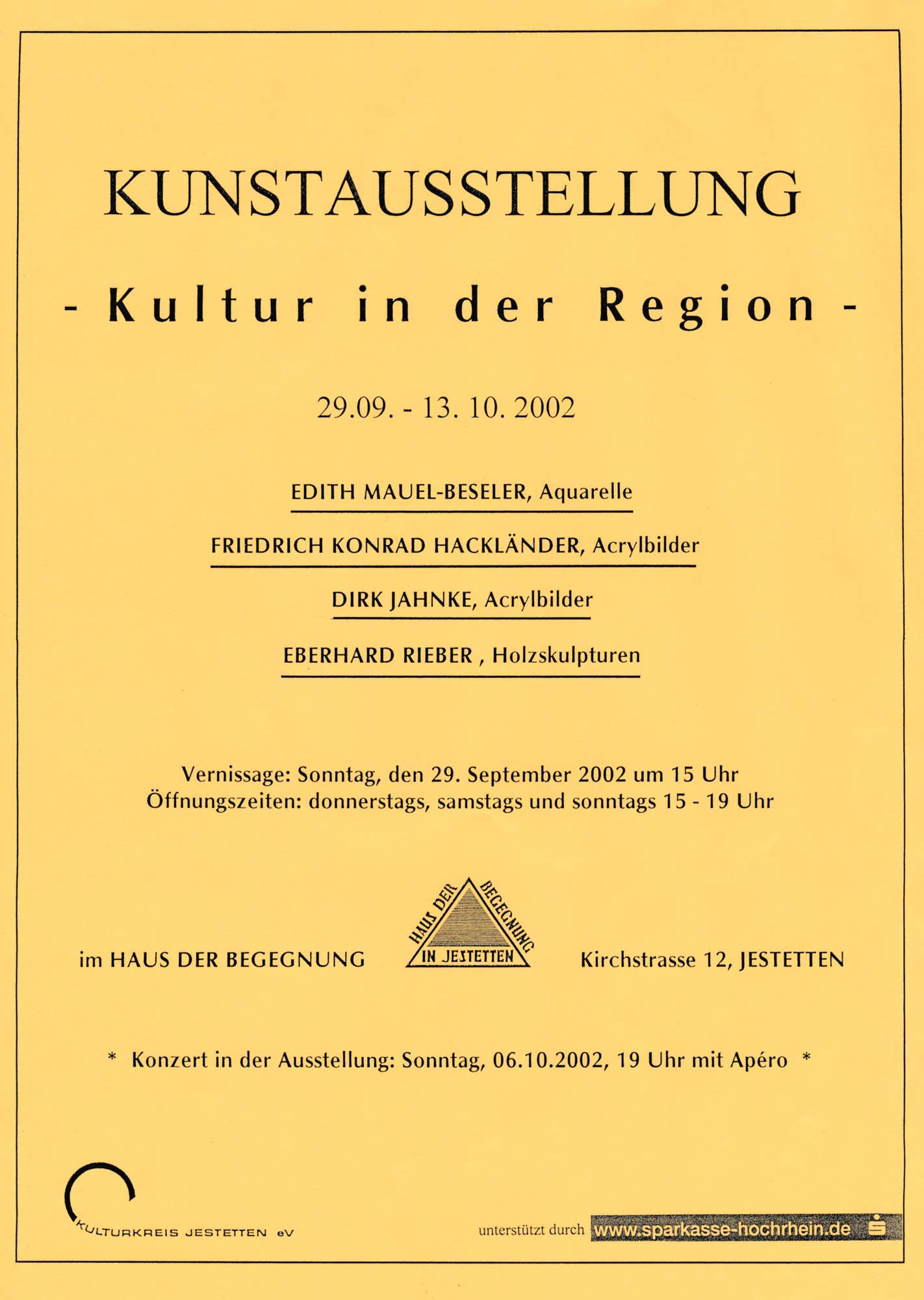 KUNSTAUSSTELLUNG

- Kultur in der Region -

29.09. - 13. 10. 2002

EDITH MAUEL-BESELER, Aquarelle

FRIEDRICH KONRAD HACKLÄNDER, Acrylbilder

DIRK JAHNKE, Acrylbilder

EBERHARD RIEBER , Holzskulpturen

Vernissage: Sonntag, den 29. September 2002 um 15 Uhr
Öffnungszeiten: donnerstags, samstags und sonntags 15 - 19 Uhr

im HAUS DER BEGEGNUNG

HAUS DER BEGEGNUNG IN JESTETTEN

Kirchstrasse 12, JESTETTEN

* Konzert in der Ausstellung: Sonntag, 06.10.2002, 19 Uhr mit Apéro *

KULTURKREIS JESTETTEN eV

unterstützt durch www.sparkasse-hochrhein.de